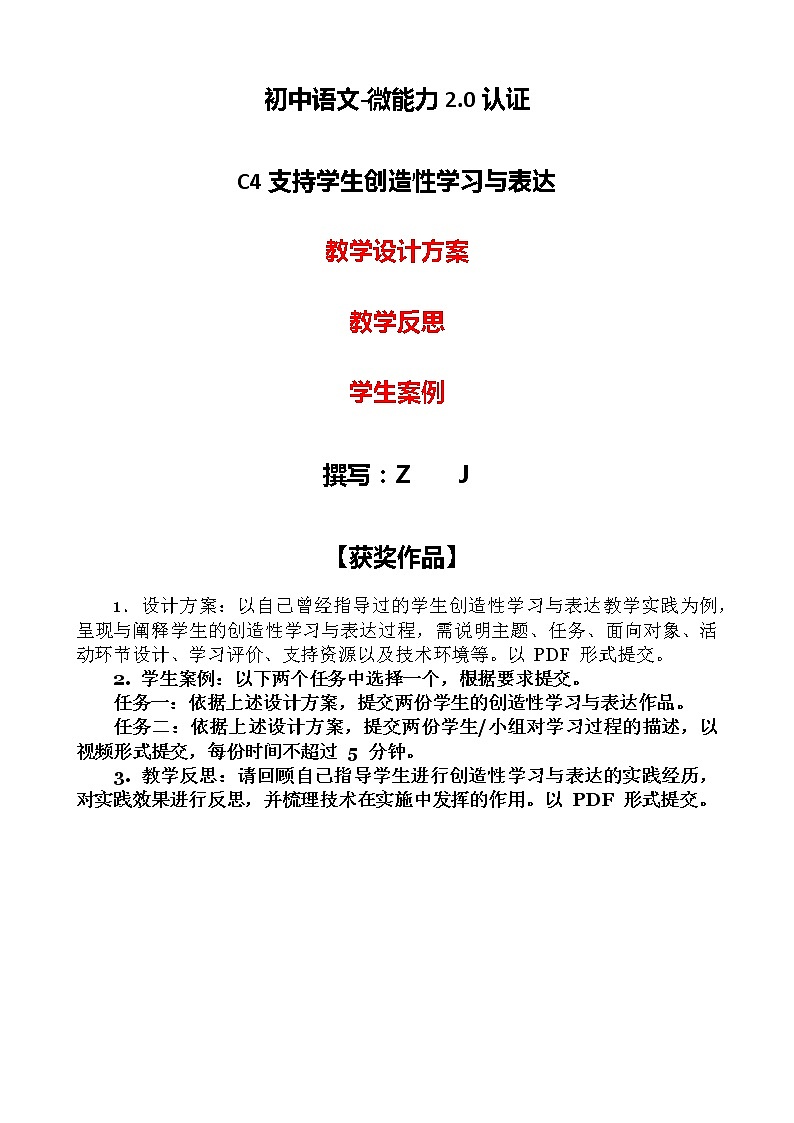 初中语文-微能力 2.0 认证

C4 支持学生创造性学习与表达

教学设计方案

教学反思

学生案例

撰写：Z J

【获奖作品】

1．设计方案：以自己曾经指导过的学生创造性学习与表达教学实践为例，呈现与阐释学生的创造性学习与表达过程，需说明主题、任务、面向对象、活动环节设计、学习评价、支持资源以及技术环境等。以 PDF 形式提交。

2．学生案例：以下两个任务中选择一个，根据要求提交。

任务一：依据上述设计方案，提交两份学生的创造性学习与表达作品。

任务二：依据上述设计方案，提交两份学生/小组对学习过程的描述，以视频形式提交，每份时间不超过 5 分钟。

3．教学反思：请回顾自己指导学生进行创造性学习与表达的实践经历，对实践效果进行反思，并梳理技术在实施中发挥的作用。以 PDF 形式提交。